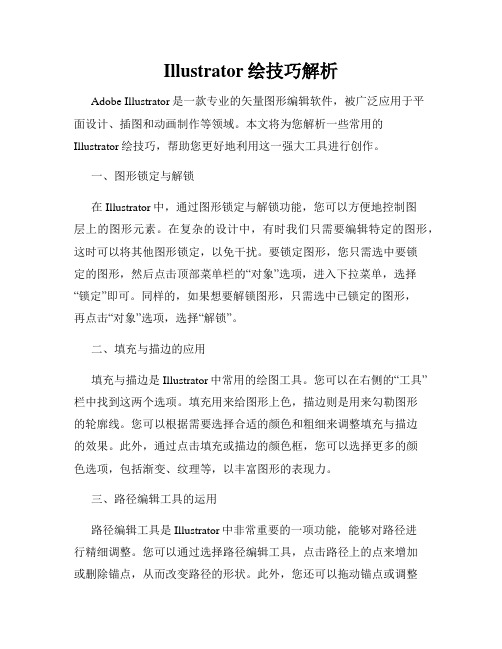 Illustrator 绘技巧解析

Adobe Illustrator 是一款专业的矢量图形编辑软件，被广泛应用于平面设计、插图和动画制作等领域。本文将为您解析一些常用的 Illustrator 绘技巧，帮助您更好地利用这一强大工具进行创作。

一、图形锁定与解锁

在 Illustrator 中，通过图形锁定与解锁功能，您可以方便地控制图层上的图形元素。在复杂的设计中，有时我们只需要编辑特定的图形，这时可以将其他图形锁定，以免干扰。要锁定图形，您只需选中要锁定的图形，然后点击顶部菜单栏的“对象”选项，进入下拉菜单，选择“锁定”即可。同样的，如果想要解锁图形，只需选中已锁定的图形，再点击“对象”选项，选择“解锁”。

二、填充与描边的应用

填充与描边是 Illustrator 中常用的绘图工具。您可以在右侧的“工具”栏中找到这两个选项。填充用来给图形上色，描边则是用来勾勒图形的轮廓线。您可以根据需要选择合适的颜色和粗细来调整填充与描边的效果。此外，通过点击填充或描边的颜色框，您可以选择更多的颜色选项，包括渐变、纹理等，以丰富图形的表现力。

三、路径编辑工具的运用

路径编辑工具是 Illustrator 中非常重要的一项功能，能够对路径进行精细调整。您可以通过选择路径编辑工具，点击路径上的点来增加或删除锚点，从而改变路径的形状。此外，您还可以拖动锚点或调整